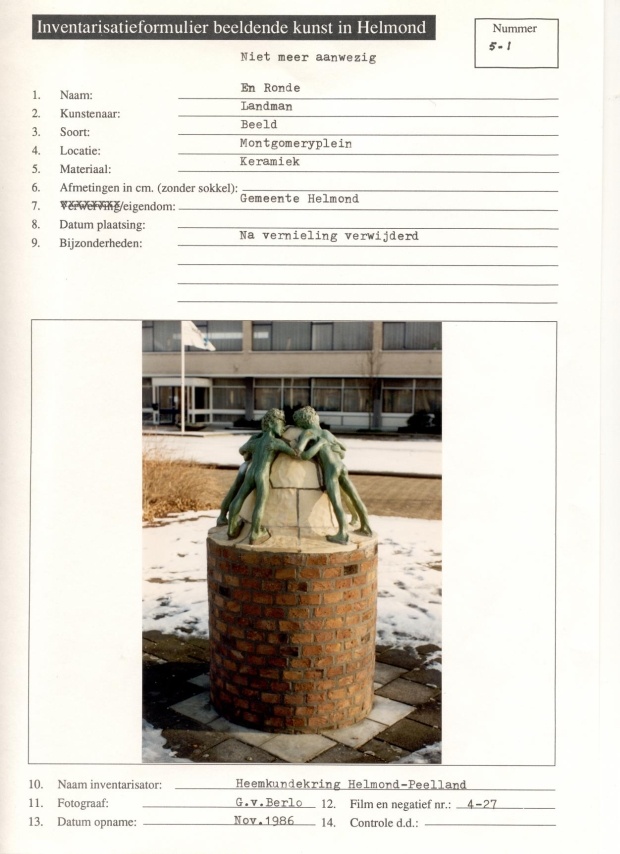 Inventarisatieformulier beeldende kunst in Helmond

Nummer
5-1

Niet meer aanwezig

1. Naam: En Ronde
2. Kunstenaar: Landman
3. Soort: Beeld
4. Locatie: Montgomeryplein
5. Materiaal: Keramiek
6. Afmetingen in cm. (zonder sokkel):
7. Verwerving/eigendom: Gemeente Helmond
8. Datum plaatsing:
9. Bijzonderheden: Na vernieling verwijderd

10. Naam inventarisator: Heemkundekring Helmond-Peelland
11. Fotograaf: G.v.Berlo
12. Film en negatief nr.: 4-27
13. Datum opname: Nov.1986
14. Controle d.d.: